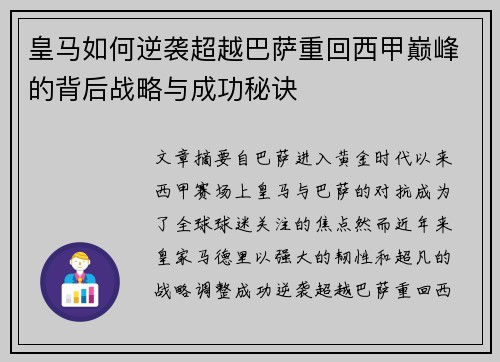 皇马如何逆袭超越巴萨重回西甲巅峰的背后战略与成功秘诀

文章摘要自巴萨进入黄金时代以来西甲赛场上皇马与巴萨的对抗成为了全球球迷关注的焦点然而近年来皇家马德里以强大的韧性和超凡的战略调整成功逆袭超越巴萨重回西